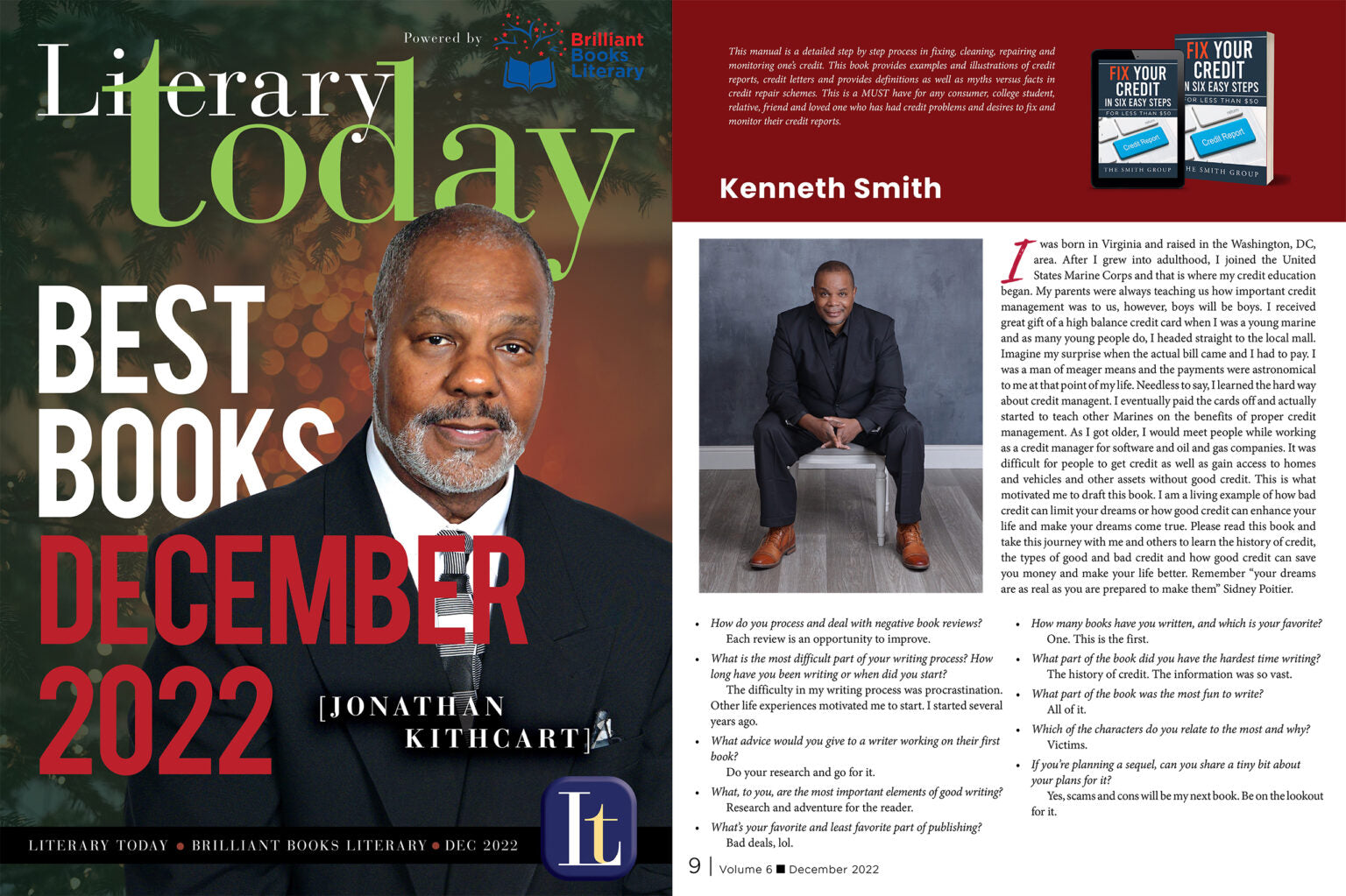 Powered by Brilliant Books Literary

Literary today

BEST BOOKS DECEMBER 2022

[JONATHAN KITHCART]

Lt

LITERARY TODAY • BRILLIANT BOOKS LITERARY • DEC 2022

This manual is a detailed step by step process in fixing, cleaning, repairing and monitoring one's credit. This book provides examples and illustrations of credit reports, credit letters and provides definitions as well as myths versus facts in credit repair schemes. This is a MUST have for any consumer, college student, relative, friend and loved one who has had credit problems and desires to fix and monitor their credit reports.

FIX YOUR CREDIT IN SIX EASY STEPS FOR LESS THAN $50
Credit Report
THE SMITH GROUP

FIX YOUR CREDIT IN SIX EASY STEPS FOR LESS THAN $50
Credit Report
THE SMITH GROUP

Kenneth Smith

I was born in Virginia and raised in the Washington, DC, area. After I grew into adulthood, I joined the United States Marine Corps and that is where my credit education began. My parents were always teaching us how important credit management was to us, however, boys will be boys. I received great gift of a high balance credit card when I was a young marine and as many young people do, I headed straight to the local mall. Imagine my surprise when the actual bill came and I had to pay. I was a man of meager means and the payments were astronomical to me at that point of my life. Needless to say, I learned the hard way about credit managent. I eventually paid the cards off and actually started to teach other Marines on the benefits of proper credit management. As I got older, I would meet people while working as a credit manager for software and oil and gas companies. It was difficult for people to get credit as well as gain access to homes and vehicles and other assets without good credit. This is what motivated me to draft this book. I am a living example of how bad credit can limit your dreams or how good credit can enhance your life and make your dreams come true. Please read this book and take this journey with me and others to learn the history of credit, the types of good and bad credit and how good credit can save you money and make your life better. Remember "your dreams are as real as you are prepared to make them" Sidney Poitier.

• How do you process and deal with negative book reviews?
Each review is an opportunity to improve.
• What is the most difficult part of your writing process? How long have you been writing or when did you start?
The difficulty in my writing process was procrastination. Other life experiences motivated me to start. I started several years ago.
• What advice would you give to a writer working on their first book?
Do your research and go for it.
• What, to you, are the most important elements of good writing?
Research and adventure for the reader.
• What's your favorite and least favorite part of publishing?
Bad deals, lol.

• How many books have you written, and which is your favorite?
One. This is the first.
• What part of the book did you have the hardest time writing?
The history of credit. The information was so vast.
• What part of the book was the most fun to write?
All of it.
• Which of the characters do you relate to the most and why?
Victims.
• If you're planning a sequel, can you share a tiny bit about your plans for it?
Yes, scams and cons will be my next book. Be on the lookout for it.

9 | Volume 6 ■ December 2022